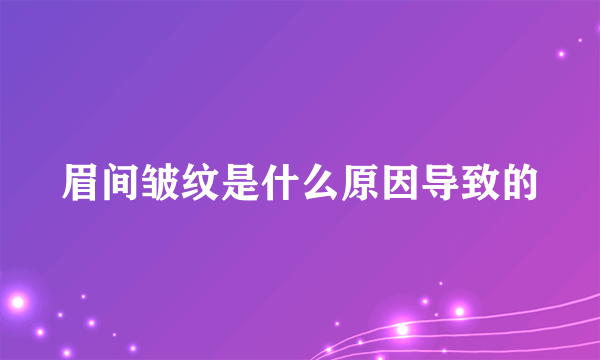 眉间皱纹是什么原因导致的